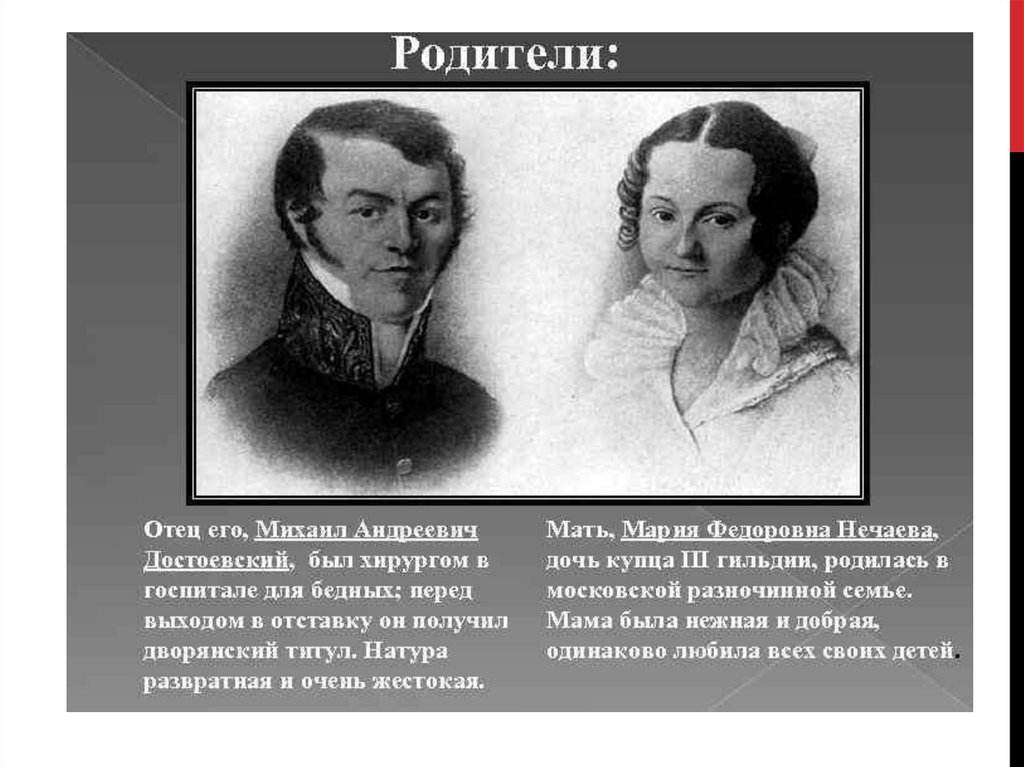 Родители:

Отец его, Михаил Андреевич Достоевский, был хирургом в госпитале для бедных; перед выходом в отставку он получил дворянский титул. Натура развратная и очень жестокая.

Мать, Мария Федоровна Нечаева, дочь купца III гильдии, родилась в московской разночинной семье. Мама была нежная и добрая, одинаково любила всех своих детей.